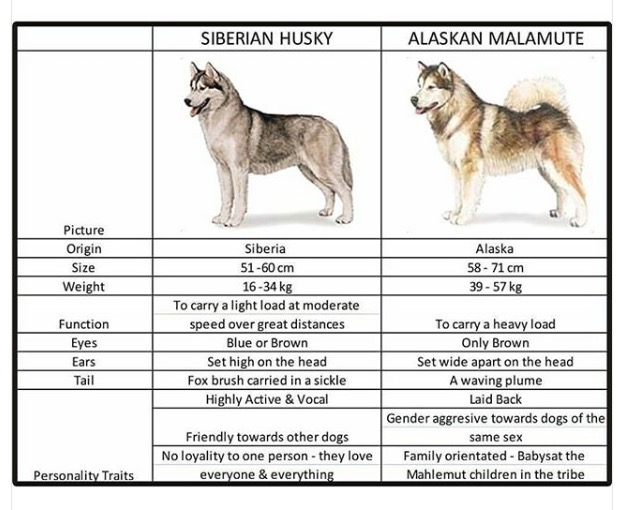 | | SIBERIAN HUSKY | ALASKAN MALAMUTE |
|---|---|---|
| Picture | | |
| Origin | Siberia | Alaska |
| Size | 51 -60 cm | 58 - 71 cm |
| Weight | 16 -34 kg | 39 - 57 kg |
| Function | To carry a light load at moderate speed over great distances | To carry a heavy load |
| Eyes | Blue or Brown | Only Brown |
| Ears | Set high on the head | Set wide apart on the head |
| Tail | Fox brush carried in a sickle | A waving plume |
| Personality Traits | Highly Active & Vocal | Laid Back |
| | Friendly towards other dogs | Gender aggresive towards dogs of the same sex |
| | No loyality to one person - they love everyone & everything | Family orientated - Babysat the Mahlemut children in the tribe |